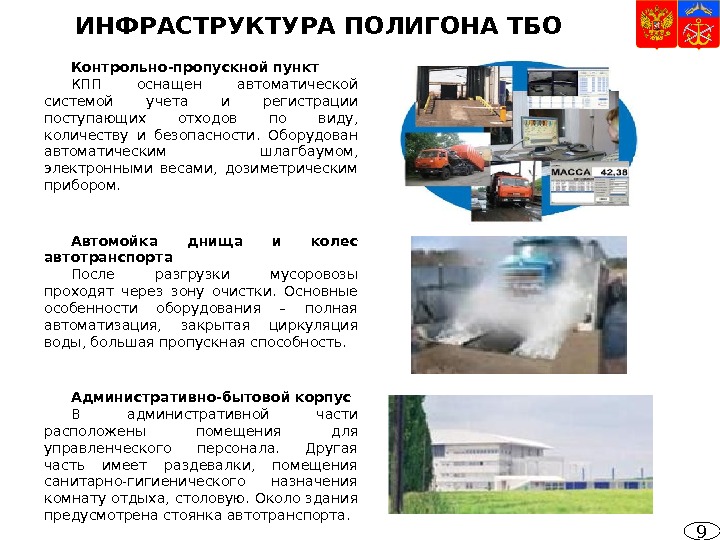 ИНФРАСТРУКТУРА ПОЛИГОНА ТБО

Контрольно-пропускной пункт
КПП оснащен автоматической системой учета и регистрации поступающих отходов по виду, количеству и безопасности. Оборудован автоматическим шлагбаумом, электронными весами, дозиметрическим прибором.

МАССА 42,38

Автомойка днища и колес автотранспорта
После разгрузки мусоровозы проходят через зону очистки. Основные особенности оборудования – полная автоматизация, закрытая циркуляция воды, большая пропускная способность.

Административно-бытовой корпус
В административной части расположены помещения для управленческого персонала. Другая часть имеет раздевалки, помещения санитарно-гигиенического назначения комнату отдыха, столовую. Около здания предусмотрена стоянка автотранспорта.

9